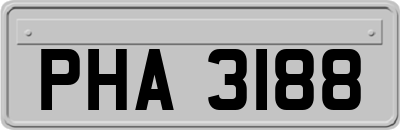 PHA 3188